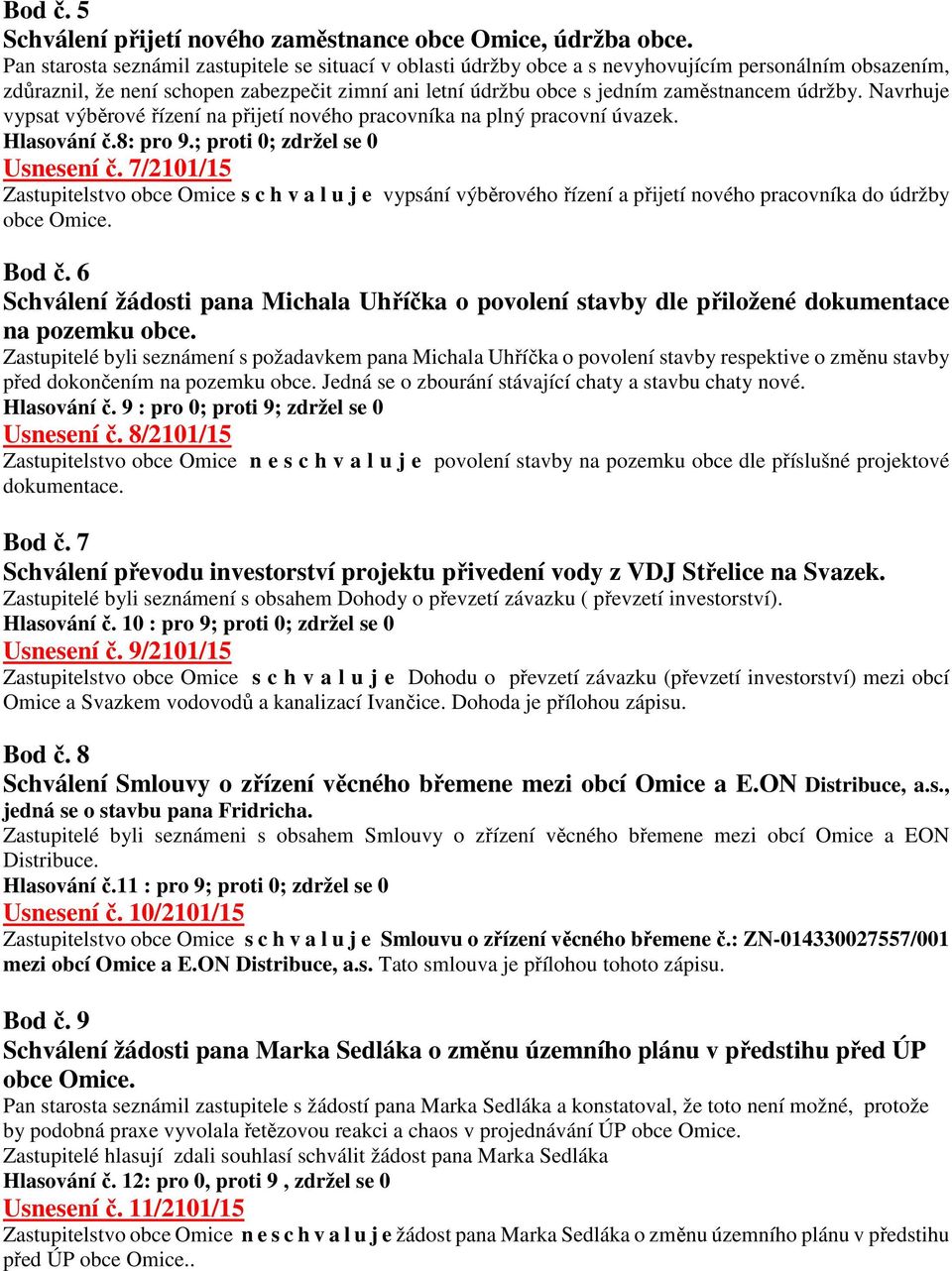 Bod č. 5
Schválení přijetí nového zaměstnance obce Omice, údržba obce.
Pan starosta seznámil zastupitele se situací v oblasti údržby obce a s nevyhovujícím personálním obsazením, zdůraznil, že není schopen zabezpečit zimní ani letní údržbu obce s jedním zaměstnancem údržby. Navrhuje vypsat výběrové řízení na přijetí nového pracovníka na plný pracovní úvazek.
Hlasování č.8: pro 9.; proti 0; zdržel se 0
Usnesení č. 7/2101/15
Zastupitelstvo obce Omice s c h v a l u j e vypsání výběrového řízení a přijetí nového pracovníka do údržby obce Omice.

Bod č. 6
Schválení žádosti pana Michala Uhříčka o povolení stavby dle přiložené dokumentace na pozemku obce.
Zastupitelé byli seznámení s požadavkem pana Michala Uhříčka o povolení stavby respektive o změnu stavby před dokončením na pozemku obce. Jedná se o zbourání stávající chaty a stavbu chaty nové.
Hlasování č. 9 : pro 0; proti 9; zdržel se 0
Usnesení č. 8/2101/15
Zastupitelstvo obce Omice n e s c h v a l u j e povolení stavby na pozemku obce dle příslušné projektové dokumentace.

Bod č. 7
Schválení převodu investorství projektu přivedení vody z VDJ Střelice na Svazek.
Zastupitelé byli seznámení s obsahem Dohody o převzetí závazku ( převzetí investorství).
Hlasování č. 10 : pro 9; proti 0; zdržel se 0
Usnesení č. 9/2101/15
Zastupitelstvo obce Omice s c h v a l u j e Dohodu o převzetí závazku (převzetí investorství) mezi obcí Omice a Svazkem vodovodů a kanalizací Ivančice. Dohoda je přílohou zápisu.

Bod č. 8
Schválení Smlouvy o zřízení věcného břemene mezi obcí Omice a E.ON Distribuce, a.s., jedná se o stavbu pana Fridricha.
Zastupitelé byli seznámeni s obsahem Smlouvy o zřízení věcného břemene mezi obcí Omice a EON Distribuce.
Hlasování č.11 : pro 9; proti 0; zdržel se 0
Usnesení č. 10/2101/15
Zastupitelstvo obce Omice s c h v a l u j e Smlouvu o zřízení věcného břemene č.: ZN-014330027557/001 mezi obcí Omice a E.ON Distribuce, a.s. Tato smlouva je přílohou tohoto zápisu.

Bod č. 9
Schválení žádosti pana Marka Sedláka o změnu územního plánu v předstihu před ÚP obce Omice.
Pan starosta seznámil zastupitele s žádostí pana Marka Sedláka a konstatoval, že toto není možné, protože by podobná praxe vyvolala řetězovou reakci a chaos v projednávání ÚP obce Omice.
Zastupitelé hlasují zdali souhlasí schválit žádost pana Marka Sedláka
Hlasování č. 12: pro 0, proti 9 , zdržel se 0
Usnesení č. 11/2101/15
Zastupitelstvo obce Omice n e s c h v a l u j e žádost pana Marka Sedláka o změnu územního plánu v předstihu před ÚP obce Omice..